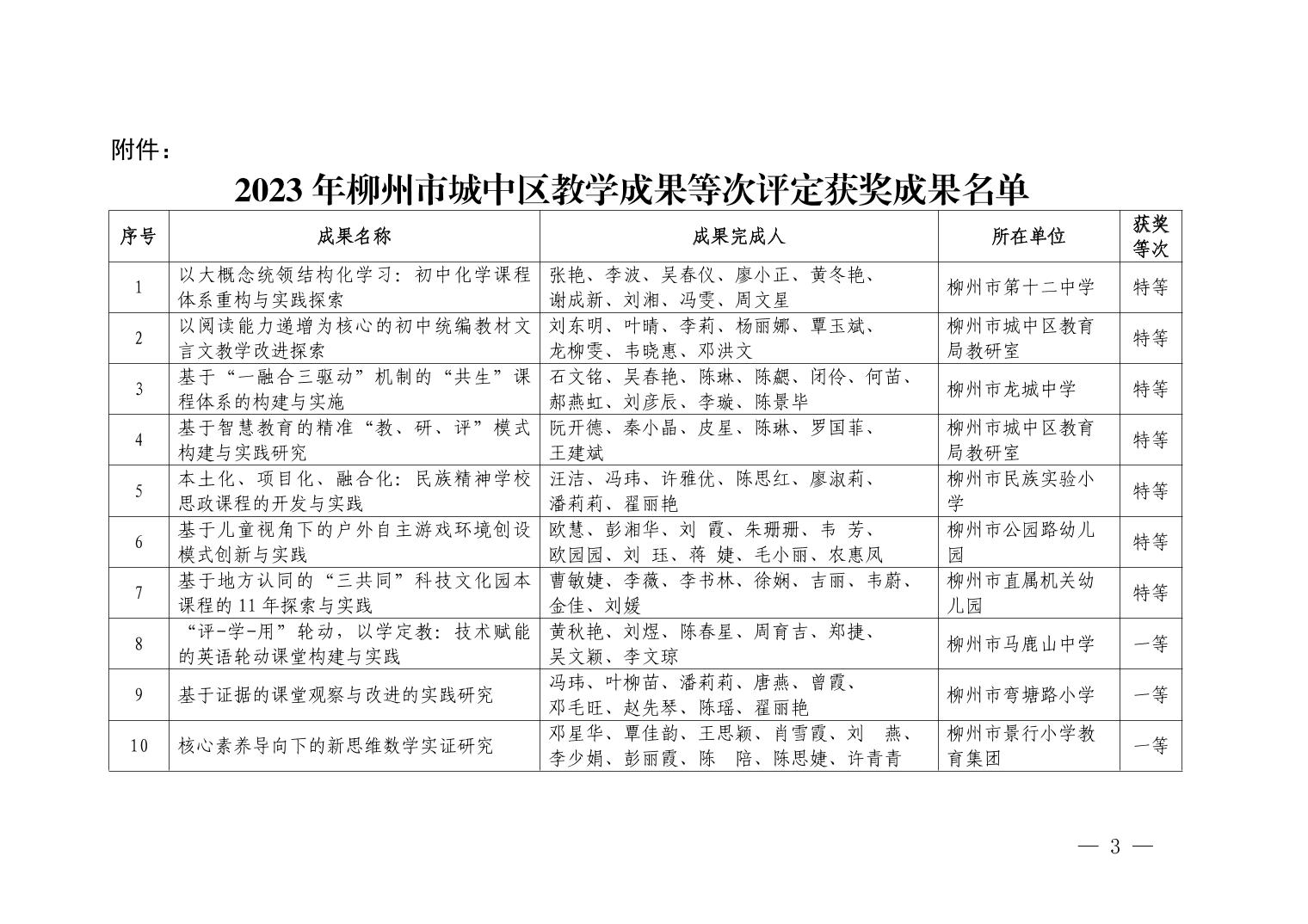 附件：

2023年柳州市城中区教学成果等次评定获奖成果名单

| 序号 | 成果名称 | 成果完成人 | 所在单位 | 获奖等次 |
|---|---|---|---|---|
| 1 | 以大概念统领结构化学习：初中化学课程体系重构与实践探索 | 张艳、李波、吴春仪、廖小正、黄冬艳、谢成新、刘湘、冯雯、周文星 | 柳州市第十二中学 | 特等 |
| 2 | 以阅读能力递增为核心的初中统编教材文言文教学改进探索 | 刘东明、叶晴、李莉、杨丽娜、覃玉斌、龙柳雯、韦晓惠、邓洪文 | 柳州市城中区教育局教研室 | 特等 |
| 3 | 基于“一融合三驱动”机制的“共生”课程体系的构建与实施 | 石文铭、吴春艳、陈琳、陈勰、闭伶、何苗、郝燕虹、刘彦辰、李璇、陈景毕 | 柳州市龙城中学 | 特等 |
| 4 | 基于智慧教育的精准“教、研、评”模式构建与实践研究 | 阮开德、秦小晶、皮星、陈琳、罗国菲、王建斌 | 柳州市城中区教育局教研室 | 特等 |
| 5 | 本土化、项目化、融合化：民族精神学校思政课程的开发与实践 | 汪洁、冯玮、许雅优、陈思红、廖淑莉、潘莉莉、翟丽艳 | 柳州市民族实验小学 | 特等 |
| 6 | 基于儿童视角下的户外自主游戏环境创设模式创新与实践 | 欧慧、彭湘华、刘 霞、朱珊珊、韦 芳、欧园园、刘 珏、蒋 婕、毛小丽、农惠凤 | 柳州市公园路幼儿园 | 特等 |
| 7 | 基于地方认同的“三共同”科技文化园本课程的11年探索与实践 | 曹敏婕、李薇、李书林、徐娴、吉丽、韦蔚、金佳、刘媛 | 柳州市直属机关幼儿园 | 特等 |
| 8 | “评-学-用”轮动，以学定教：技术赋能的英语轮动课堂构建与实践 | 黄秋艳、刘煜、陈春星、周育吉、郑捷、吴文颖、李文琼 | 柳州市马鹿山中学 | 一等 |
| 9 | 基于证据的课堂观察与改进的实践研究 | 冯玮、叶柳苗、潘莉莉、唐燕、曾霞、邓毛旺、赵先琴、陈瑶、翟丽艳 | 柳州市弯塘路小学 | 一等 |
| 10 | 核心素养导向下的新思维数学实证研究 | 邓星华、覃佳韵、王思颖、肖雪霞、刘 燕、李少娟、彭丽霞、陈 陪、陈思婕、许青青 | 柳州市景行小学教育集团 | 一等 |

— 3 —